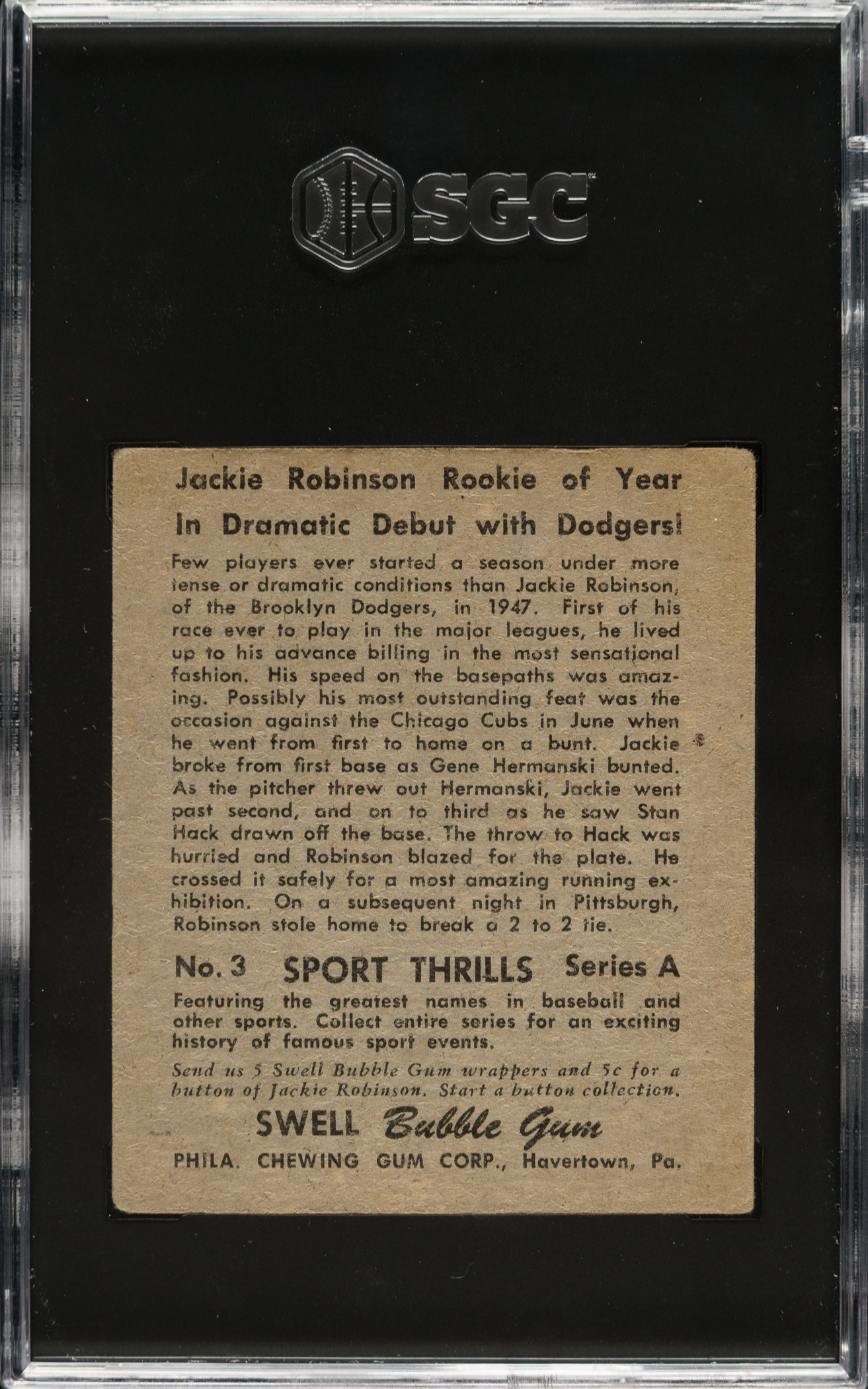 SGC

Jackie Robinson Rookie of Year In Dramatic Debut with Dodgers!

Few players ever started a season under more tense or dramatic conditions than Jackie Robinson, of the Brooklyn Dodgers, in 1947. First of his race ever to play in the major leagues, he lived up to his advance billing in the most sensational fashion. His speed on the basepaths was amazing. Possibly his most outstanding feat was the occasion against the Chicago Cubs in June when he went from first to home on a bunt. Jackie broke from first base as Gene Hermanski bunted. As the pitcher threw out Hermanski, Jackie went past second, and on to third as he saw Stan Hack drawn off the base. The throw to Hack was hurried and Robinson blazed for the plate. He crossed it safely for a most amazing running exhibition. On a subsequent night in Pittsburgh, Robinson stole home to break a 2 to 2 tie.

No. 3 SPORT THRILLS Series A

Featuring the greatest names in baseball and other sports. Collect entire series for an exciting history of famous sport events.

Send us 5 Swell Bubble Gum wrappers and 5c for a button of Jackie Robinson. Start a button collection.

SWELL Bubble Gum

PHILA. CHEWING GUM CORP., Havertown, Pa.